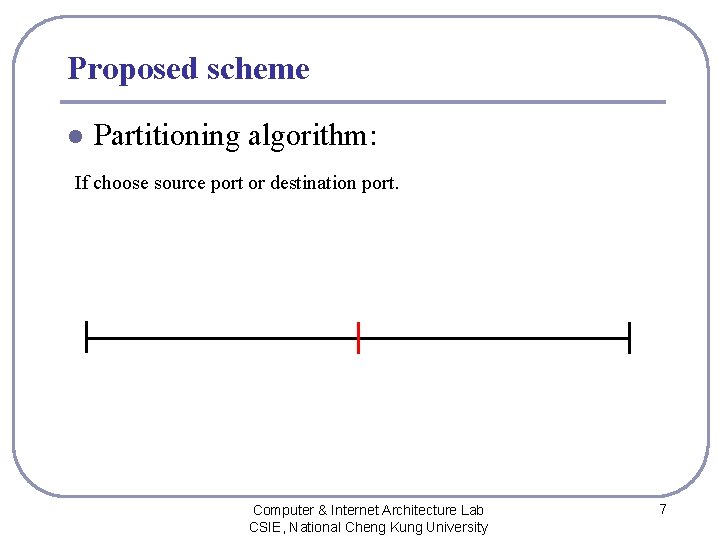 Proposed scheme

● Partitioning algorithm:

If choose source port or destination port.

Computer & Internet Architecture Lab
CSIE, National Cheng Kung University

7